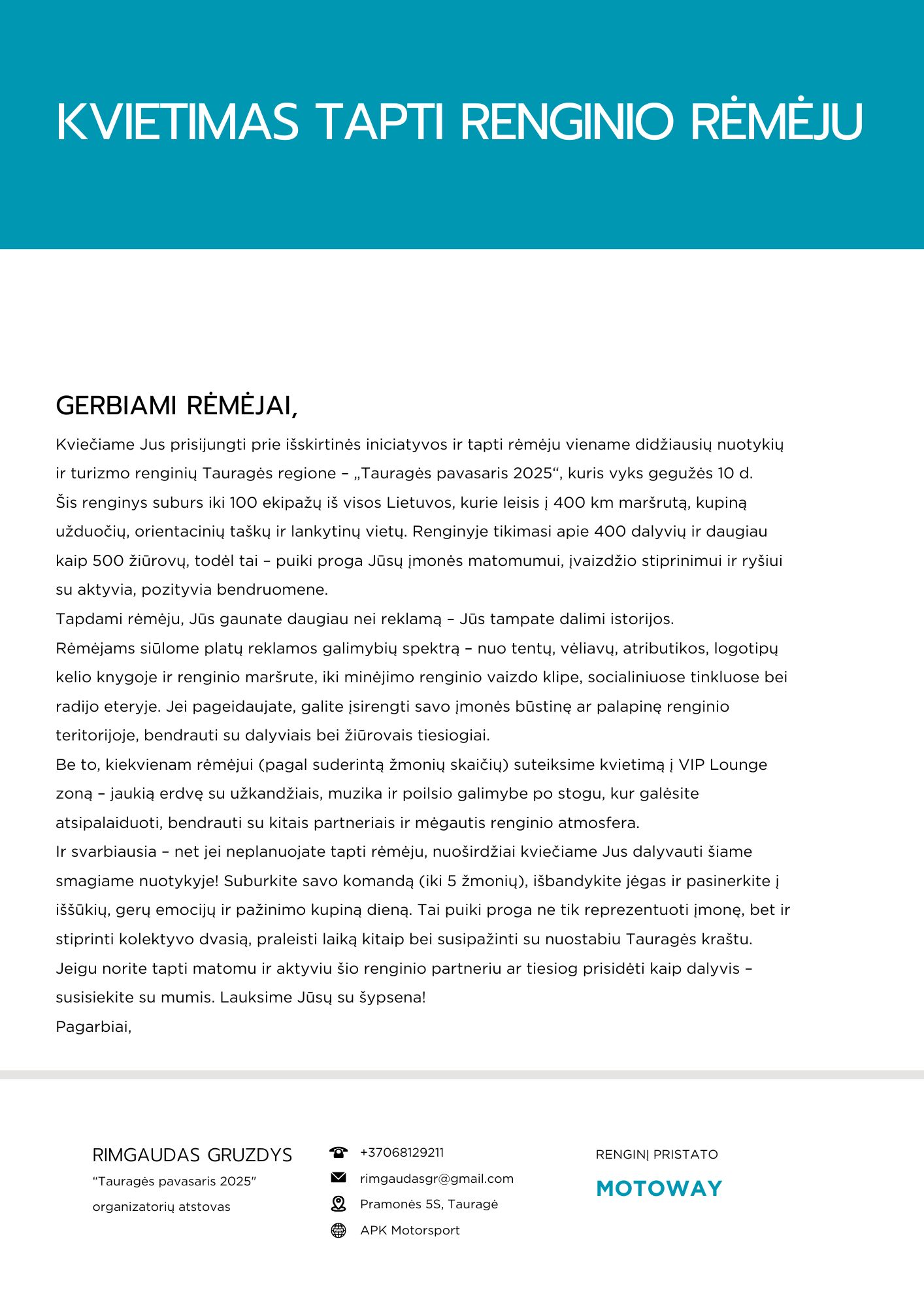 KVIETIMAS TAPTI RENGINIO RĖMĖJU

GERBIAMI RĖMĖJAI,

Kviečiame Jus prisijungti prie išskirtinės iniciatyvos ir tapti rėmėju viename didžiausių nuotykių ir turizmo renginių Tauragės regione – „Tauragės pavasaris 2025“, kuris vyks gegužės 10 d.
Šis renginys suburs iki 100 ekipažų iš visos Lietuvos, kurie leisis į 400 km maršrutą, kupiną užduočių, orientacinių taškų ir lankytinų vietų. Renginyje tikimasi apie 400 dalyvių ir daugiau kaip 500 žiūrovų, todėl tai – puiki proga Jūsų įmonės matomumui, įvaizdžio stiprinimui ir ryšiui su aktyvia, pozityvia bendruomene.
Tapdami rėmėju, Jūs gaunate daugiau nei reklamą – Jūs tampate dalimi istorijos.
Rėmėjams siūlome platų reklamos galimybių spektrą – nuo tentų, vėliavų, atributikos, logotipų kelio knygoje ir renginio maršrute, iki minėjimo renginio vaizdo klipe, socialiniuose tinkluose bei radijo eteryje. Jei pageidaujate, galite įsirengti savo įmonės būstinę ar palapinę renginio teritorijoje, bendrauti su dalyviais bei žiūrovais tiesiogiai.
Be to, kiekvienam rėmėjui (pagal suderintą žmonių skaičių) suteiksime kvietimą į VIP Lounge zoną – jaukią erdvę su užkandžiais, muzika ir poilsio galimybe po stogu, kur galėsite atsipalaiduoti, bendrauti su kitais partneriais ir mėgautis renginio atmosfera.
Ir svarbiausia – net jei neplanuojate tapti rėmėju, nuoširdžiai kviečiame Jus dalyvauti šiame smagiame nuotykyje! Suburkite savo komandą (iki 5 žmonių), išbandykite jėgas ir pasinerkite į iššūkių, gerų emocijų ir pažinimo kupiną dieną. Tai puiki proga ne tik reprezentuoti įmonę, bet ir stiprinti kolektyvo dvasią, praleisti laiką kitaip bei susipažinti su nuostabiu Tauragės kraštu.
Jeigu norite tapti matomu ir aktyviu šio renginio partneriu ar tiesiog prisidėti kaip dalyvis – susisiekite su mumis. Lauksime Jūsų su šypsena!
Pagarbiai,

RIMGAUDAS GRUZDYS
“Tauragės pavasaris 2025”
organizatorių atstovas

+37068129211
rimgaudasgr@gmail.com
Pramonės 5S, Tauragė
APK Motorsport

RENGINĮ PRISTATO
MOTOWAY